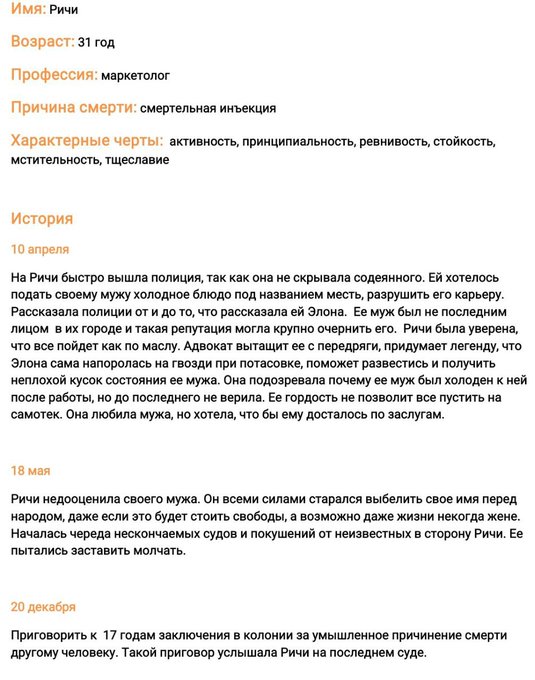 Имя: Ричи

Возраст: 31 год

Профессия: маркетолог

Причина смерти: смертельная инъекция

Характерные черты: активность, принципиальность, ревнивость, стойкость, мстительность, тщеславие

История

10 апреля

На Ричи быстро вышла полиция, так как она не скрывала содеянного. Ей хотелось подать своему мужу холодное блюдо под названием месть, разрушить его карьеру. Рассказала полиции от и до то, что рассказала ей Элона. Ее муж был не последним лицом в их городе и такая репутация могла крупно очернить его. Ричи была уверена, что все пойдет как по маслу. Адвокат вытащит ее с передряги, придумает легенду, что Элона сама напоролась на гвозди при потасовке, поможет развестись и получить неплохой кусок состояния ее мужа. Она подозревала почему ее муж был холоден к ней после работы, но до последнего не верила. Ее гордость не позволит все пустить на самотек. Она любила мужа, но хотела, что бы ему досталось по заслугам.

18 мая

Ричи недооценила своего мужа. Он всеми силами старался выбелить свое имя перед народом, даже если это будет стоить свободы, а возможно даже жизни некогда жене. Началась череда нескончаемых судов и покушений от неизвестных в сторону Ричи. Ее пытались заставить молчать.

20 декабря

Приговорить к 17 годам заключения в колонии за умышленное причинение смерти другому человеку. Такой приговор услышала Ричи на последнем суде.